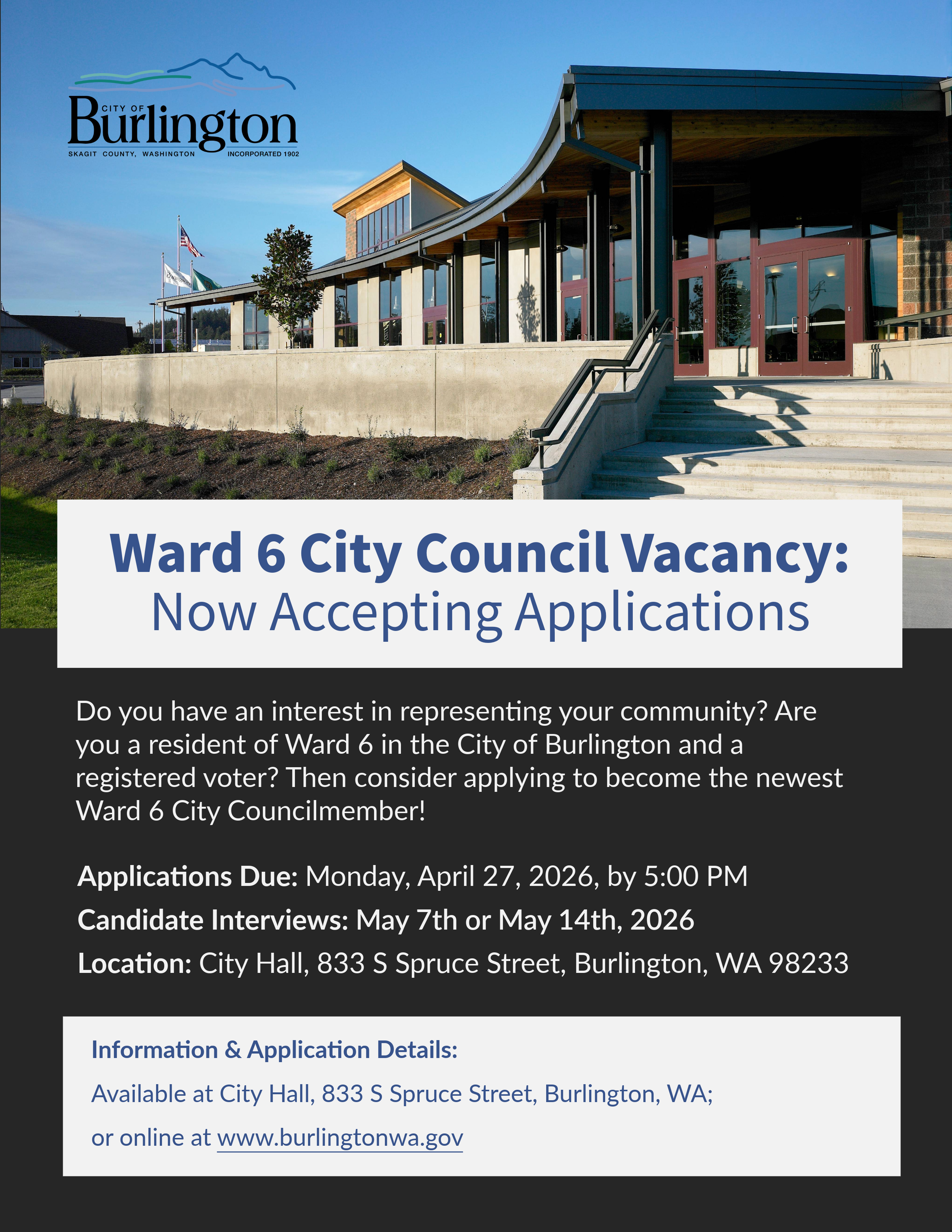 CITY OF
Burlington
SKAGIT COUNTY, WASHINGTON INCORPORATED 1902

Ward 6 City Council Vacancy:
Now Accepting Applications

Do you have an interest in representing your community? Are you a resident of Ward 6 in the City of Burlington and a registered voter? Then consider applying to become the newest Ward 6 City Councilmember!

Applications Due: Monday, April 27, 2026, by 5:00 PM

Candidate Interviews: May 7th or May 14th, 2026

Location: City Hall, 833 S Spruce Street, Burlington, WA 98233

Information & Application Details:

Available at City Hall, 833 S Spruce Street, Burlington, WA;

or online at www.burlingtonwa.gov